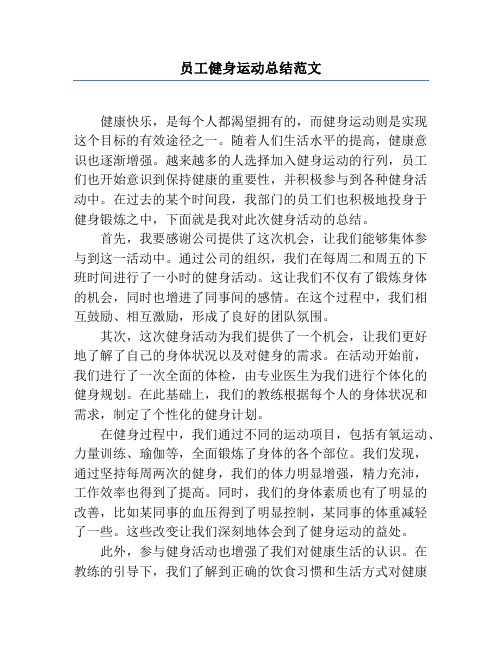 员工健身运动总结范文

健康快乐，是每个人都渴望拥有的，而健身运动则是实现这个目标的有效途径之一。随着人们生活水平的提高，健康意识也逐渐增强。越来越多的人选择加入健身运动的行列，员工们也开始意识到保持健康的重要性，并积极参与到各种健身活动中。在过去的某个时间段，我部门的员工们也积极地投身于健身锻炼之中，下面就是我对此次健身活动的总结。

首先，我要感谢公司提供了这次机会，让我们能够集体参与到这一活动中。通过公司的组织，我们在每周二和周五的下班时间进行了一小时的健身活动。这让我们不仅有了锻炼身体的机会，同时也增进了同事间的感情。在这个过程中，我们相互鼓励、相互激励，形成了良好的团队氛围。

其次，这次健身活动为我们提供了一个机会，让我们更好地了解了自己的身体状况以及对健身的需求。在活动开始前，我们进行了一次全面的体检，由专业医生为我们进行个体化的健身规划。在此基础上，我们的教练根据每个人的身体状况和需求，制定了个性化的健身计划。

在健身过程中，我们通过不同的运动项目，包括有氧运动、力量训练、瑜伽等，全面锻炼了身体的各个部位。我们发现，通过坚持每周两次的健身，我们的体力明显增强，精力充沛，工作效率也得到了提高。同时，我们的身体素质也有了明显的改善，比如某同事的血压得到了明显控制，某同事的体重减轻了一些。这些改变让我们深刻地体会到了健身运动的益处。

此外，参与健身活动也增强了我们对健康生活的认识。在教练的引导下，我们了解到正确的饮食习惯和生活方式对健康